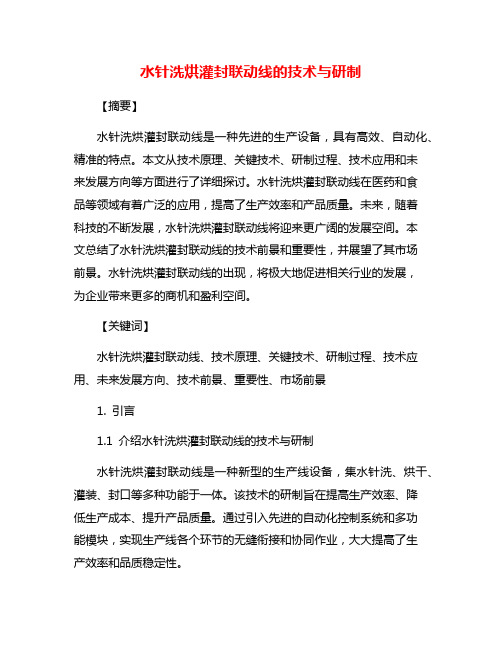 水针洗烘灌封联动线的技术与研制

【摘要】

水针洗烘灌封联动线是一种先进的生产设备，具有高效、自动化、精准的特点。本文从技术原理、关键技术、研制过程、技术应用和未来发展方向等方面进行了详细探讨。水针洗烘灌封联动线在医药和食品等领域有着广泛的应用，提高了生产效率和产品质量。未来，随着科技的不断发展，水针洗烘灌封联动线将迎来更广阔的发展空间。本文总结了水针洗烘灌封联动线的技术前景和重要性，并展望了其市场前景。水针洗烘灌封联动线的出现，将极大地促进相关行业的发展，为企业带来更多的商机和盈利空间。

【关键词】

水针洗烘灌封联动线、技术原理、关键技术、研制过程、技术应用、未来发展方向、技术前景、重要性、市场前景

1. 引言

1.1 介绍水针洗烘灌封联动线的技术与研制

水针洗烘灌封联动线是一种新型的生产线设备，集水针洗、烘干、灌装、封口等多种功能于一体。该技术的研制旨在提高生产效率、降低生产成本、提升产品质量。通过引入先进的自动化控制系统和多功能模块，实现生产线各个环节的无缝衔接和协同作业，大大提高了生产效率和品质稳定性。